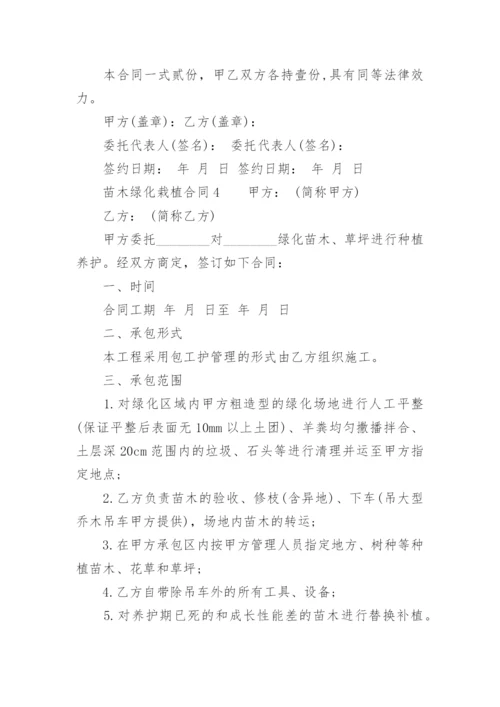 本合同一式贰份，甲乙双方各持壹份，具有同等法律效力。

甲方(盖章)：乙方(盖章)：

委托代表人(签名)： 委托代表人(签名)：

签约日期： 年 月 日 签约日期： 年 月 日

苗木绿化栽植合同4　　甲方： (简称甲方)

乙方： (简称乙方)

甲方委托________对________绿化苗木、草坪进行种植养护。经双方商定，签订如下合同：

一、时间

合同工期 年 月 日至 年 月 日

二、承包形式

本工程采用包工护管理的形式由乙方组织施工。

三、承包范围

1.对绿化区域内甲方粗造型的绿化场地进行人工平整(保证平整后表面无10mm以上土团)、羊粪均匀撒播拌合、土层深20cm范围内的垃圾、石头等进行清理并运至甲方指定地点；

2.乙方负责苗木的验收、修枝(含异地)、下车(吊大型乔木吊车甲方提供)，场地内苗木的转运；

3.在甲方承包区内按甲方管理人员指定地方、树种等种植苗木、花草和草坪；

4.乙方自带除吊车外的所有工具、设备；

5.对养护期已死的和成长性能差的苗木进行替换补植。